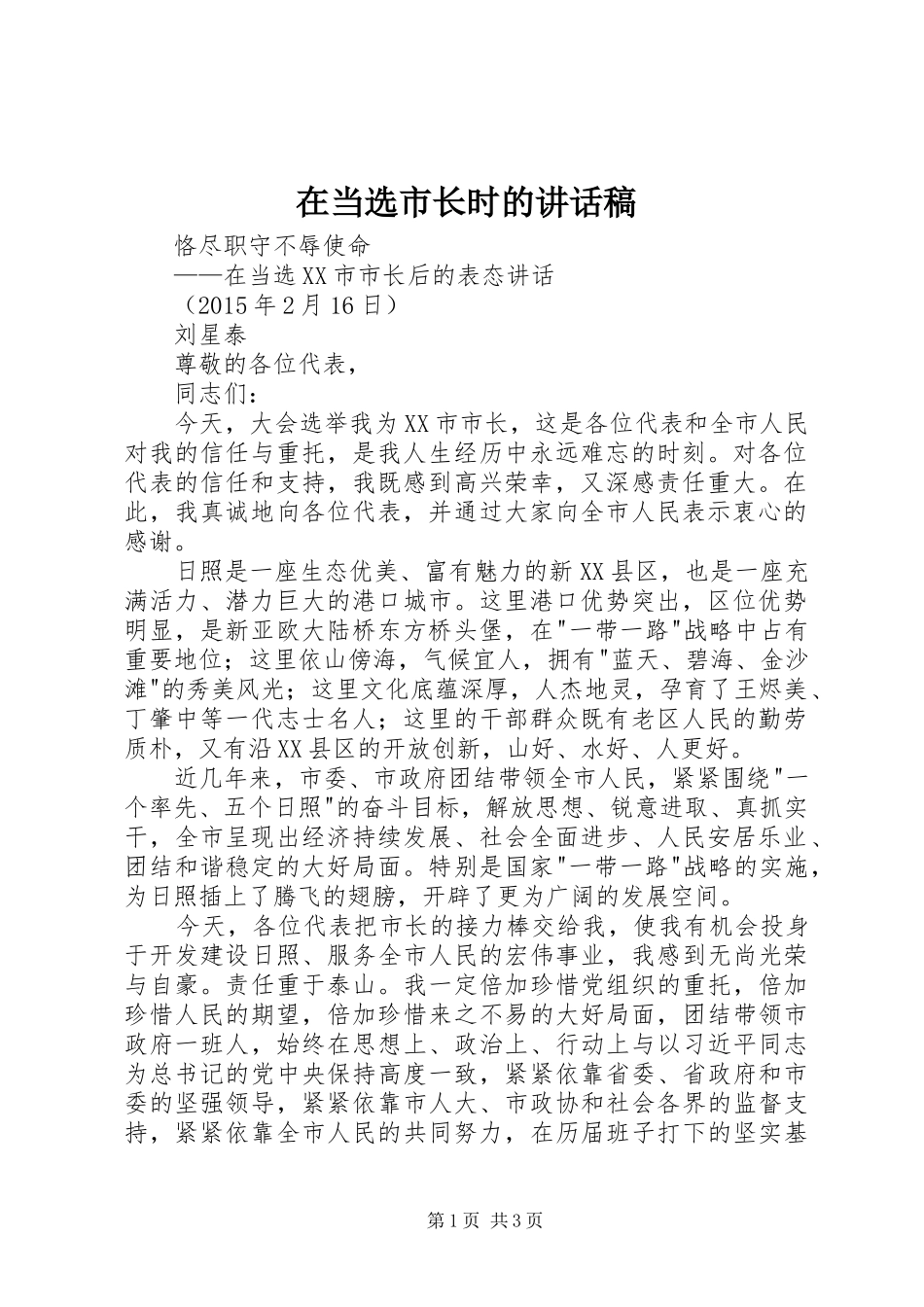 在当选市长时的讲话稿

恪尽职守不辱使命

——在当选XX市市长后的表态讲话

（2015年2月16日）

刘星泰

尊敬的各位代表，

同志们：

今天，大会选举我为XX市市长，这是各位代表和全市人民对我的信任与重托，是我人生经历中永远难忘的时刻。对各位代表的信任和支持，我既感到高兴荣幸，又深感责任重大。在此，我真诚地向各位代表，并通过大家向全市人民表示衷心的感谢。

日照是一座生态优美、富有魅力的新XX县区，也是一座充满活力、潜力巨大的港口城市。这里港口优势突出，区位优势明显，是新亚欧大陆桥东方桥头堡，在"一带一路"战略中占有重要地位；这里依山傍海，气候宜人，拥有"蓝天、碧海、金沙滩"的秀美风光；这里文化底蕴深厚，人杰地灵，孕育了王烬美、丁肇中等一代志士名人；这里的干部群众既有老区人民的勤劳质朴，又有沿XX县区的开放创新，山好、水好、人更好。

近几年来，市委、市政府团结带领全市人民，紧紧围绕"一个率先、五个日照"的奋斗目标，解放思想、锐意进取、真抓实干，全市呈现出经济持续发展、社会全面进步、人民安居乐业、团结和谐稳定的大好局面。特别是国家"一带一路"战略的实施，为日照插上了腾飞的翅膀，开辟了更为广阔的发展空间。

今天，各位代表把市长的接力棒交给我，使我有机会投身于开发建设日照、服务全市人民的宏伟事业，我感到无尚光荣与自豪。责任重于泰山。我一定倍加珍惜党组织的重托，倍加珍惜人民的期望，倍加珍惜来之不易的大好局面，团结带领市政府一班人，始终在思想上、政治上、行动上与以习近平同志为总书记的党中央保持高度一致，紧紧依靠省委、省政府和市委的坚强领导，紧紧依靠市人大、市政协和社会各界的监督支持，紧紧依靠全市人民的共同努力，在历届班子打下的坚实基

第1页 共3页